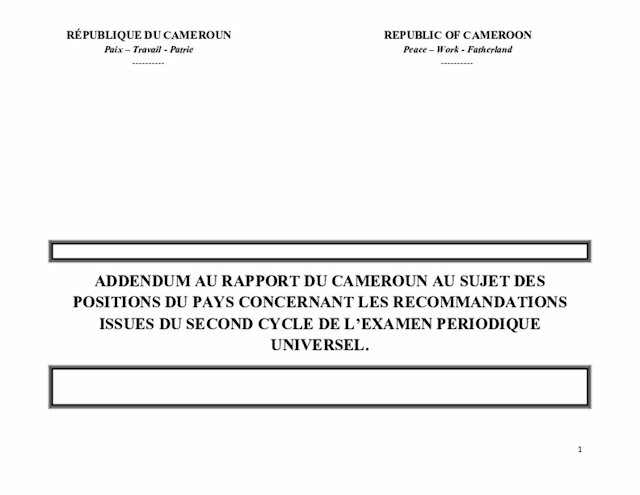 RÉPUBLIQUE DU CAMEROUN
Paix – Travail - Patrie
----------

REPUBLIC OF CAMEROON
Peace – Work - Fatherland
----------

ADDENDUM AU RAPPORT DU CAMEROUN AU SUJET DES POSITIONS DU PAYS CONCERNANT LES RECOMMANDATIONS ISSUES DU SECOND CYCLE DE L'EXAMEN PERIODIQUE UNIVERSEL.

1